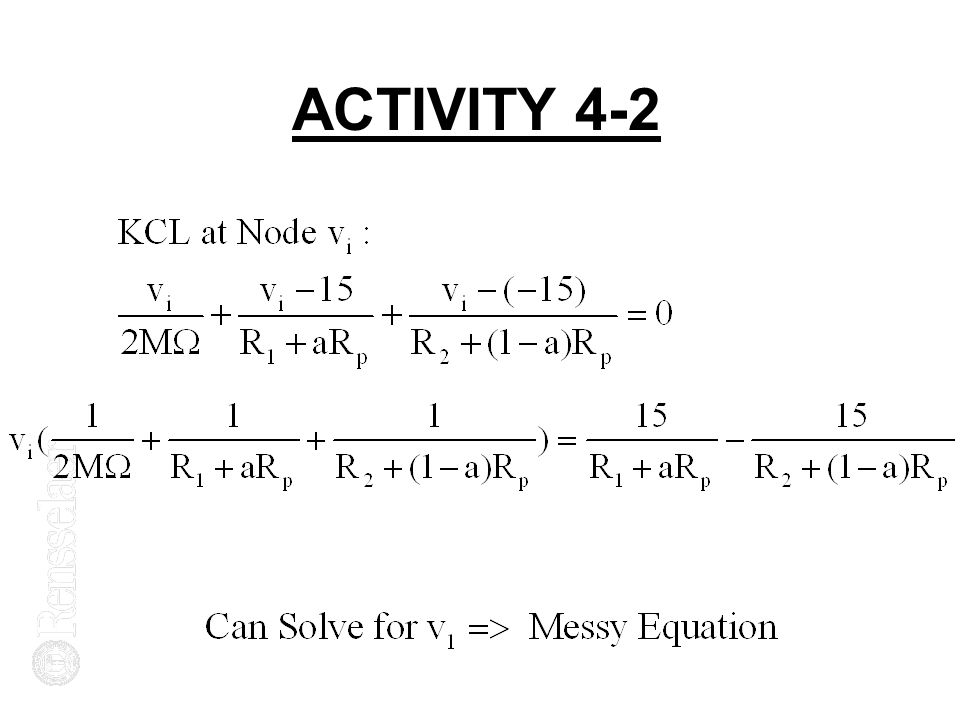 ACTIVITY 4-2

KCL at Node $v_i$ :

$\frac{v_i}{2M\Omega} + \frac{v_i - 15}{R_1 + aR_p} + \frac{v_i - (-15)}{R_2 + (1-a)R_p} = 0$

$v_i(\frac{1}{2M\Omega} + \frac{1}{R_1 + aR_p} + \frac{1}{R_2 + (1-a)R_p}) = \frac{15}{R_1 + aR_p} - \frac{15}{R_2 + (1-a)R_p}$

Can Solve for $v_1$ => Messy Equation

Rensselaer